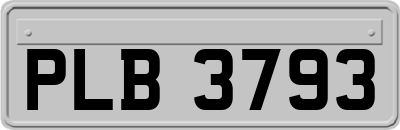 PLB 3793